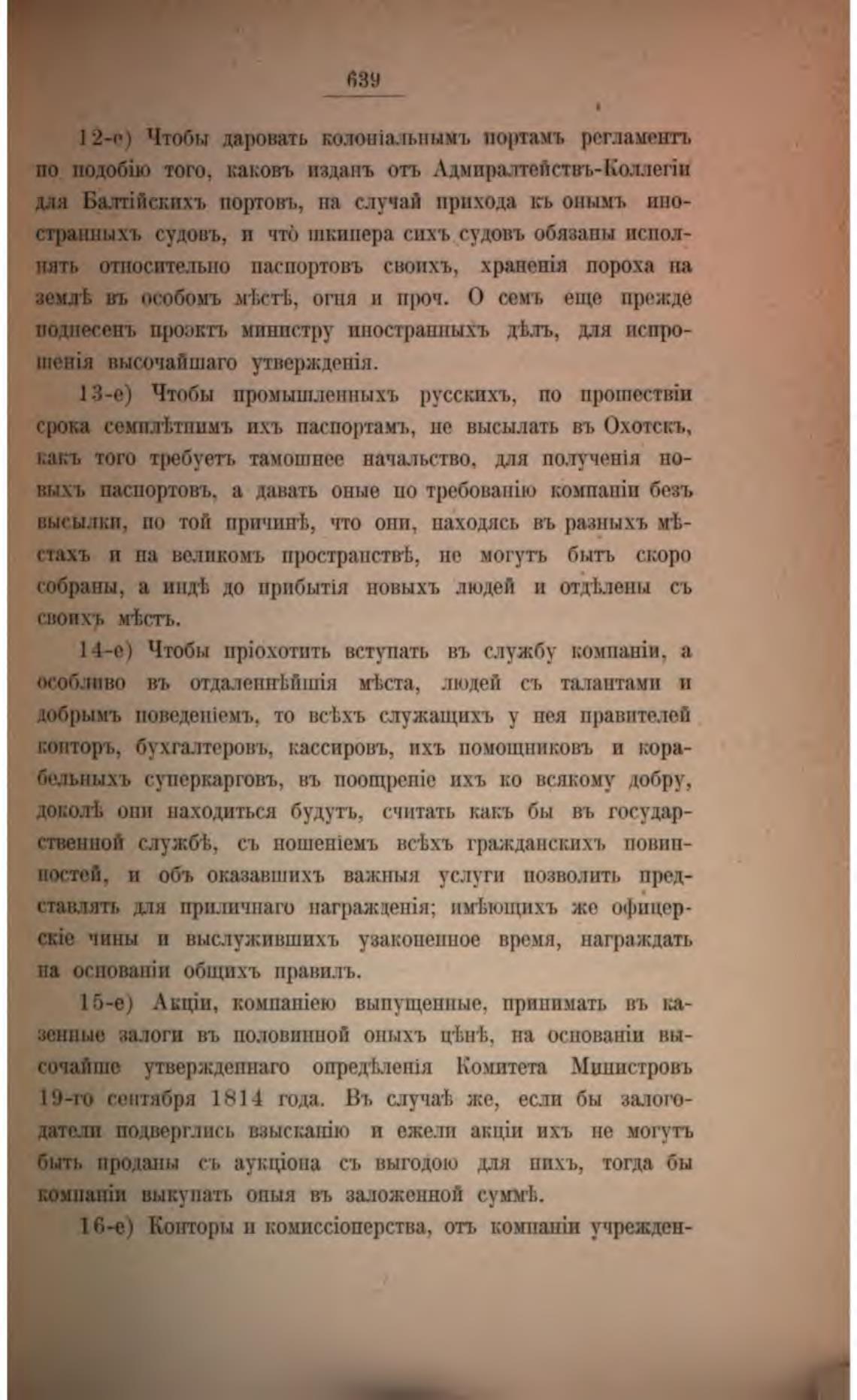 639

12-е) Чтобы даровать колоніальнымъ портамъ регламентъ по подобію того, каковъ изданъ отъ Адмиралтействъ-Коллегіи для Балтійскихъ портовъ, на случай прихода къ онымъ иностранныхъ судовъ, и что шкипера сихъ судовъ обязаны исполнять относительно паспортовъ своихъ, храненія пороха на землѣ въ особомъ мѣстѣ, огня и проч. О семъ еще прежде поднесенъ проэктъ министру иностранныхъ дѣлъ, для испрошенія высочайшаго утвержденія.

13-е) Чтобы промышленныхъ русскихъ, по прошествіи срока семилѣтнимъ ихъ паспортамъ, не высылать въ Охотскъ, какъ того требуетъ тамошнее начальство, для полученія новыхъ паспортовъ, а давать оные по требованію компаніи безъ высылки, по той причинѣ, что они, находясь въ разныхъ мѣстахъ и на великомъ пространствѣ, не могутъ быть скоро собраны, а индѣ до прибытія новыхъ людей и отдѣлены съ своихъ мѣстъ.

14-е) Чтобы пріохотить вступать въ службу компаніи, а особливо въ отдаленнѣйшія мѣста, людей съ талантами и добрымъ поведеніемъ, то всѣхъ служащихъ у нея правителей конторъ, бухгалтеровъ, кассировъ, ихъ помощниковъ и корабельныхъ суперкарговъ, въ поощреніе ихъ ко всякому добру, доколѣ они находиться будутъ, считать какъ бы въ государственной службѣ, съ ношеніемъ всѣхъ гражданскихъ повинностей, и объ оказавшихъ важныя услуги позволить представлять для приличнаго награжденія; имѣющихъ же офицерскіе чины и выслужившихъ узаконенное время, награждать на основаніи общихъ правилъ.

15-е) Акціи, компаніею выпущенные, принимать въ казенные залоги въ половинной оныхъ цѣнѣ, на основаніи высочайше утвержденнаго опредѣленія Комитета Министровъ 19-го сентября 1814 года. Въ случаѣ же, если бы залогодатели подверглись взысканію и ежели акціи ихъ не могутъ быть проданы съ аукціона съ выгодою для нихъ, тогда бы компаніи выкупать оныя въ заложенной суммѣ.

16-е) Конторы и комиссіонерства, отъ компаніи учрежден-